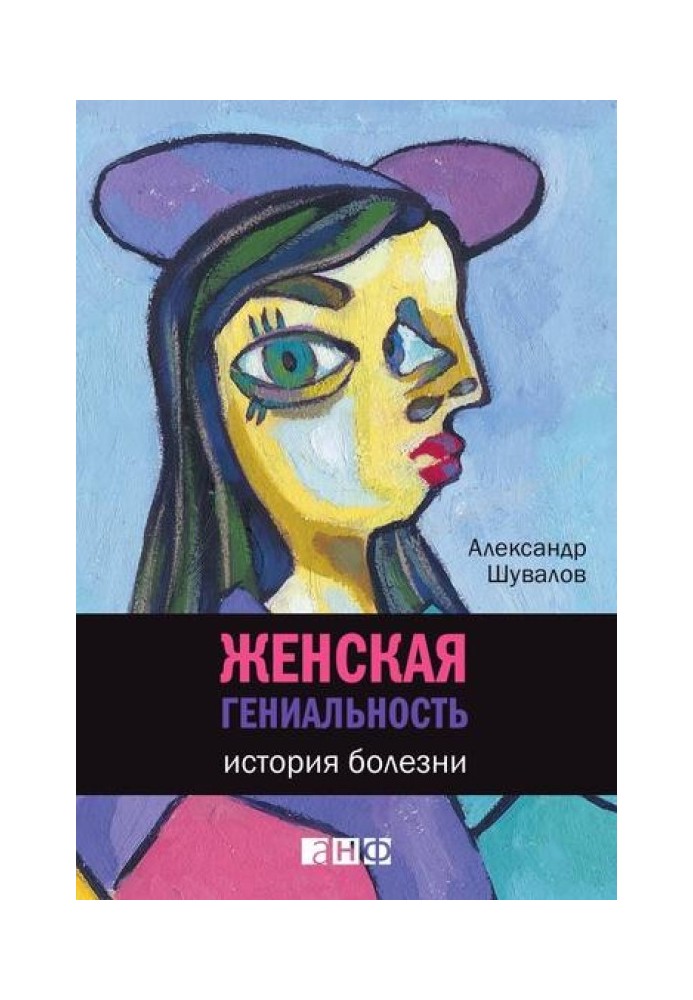 Александр Шувалов

ЖЕНСКАЯ
ГЕНИАЛЬНОСТЬ

история болезни

анф